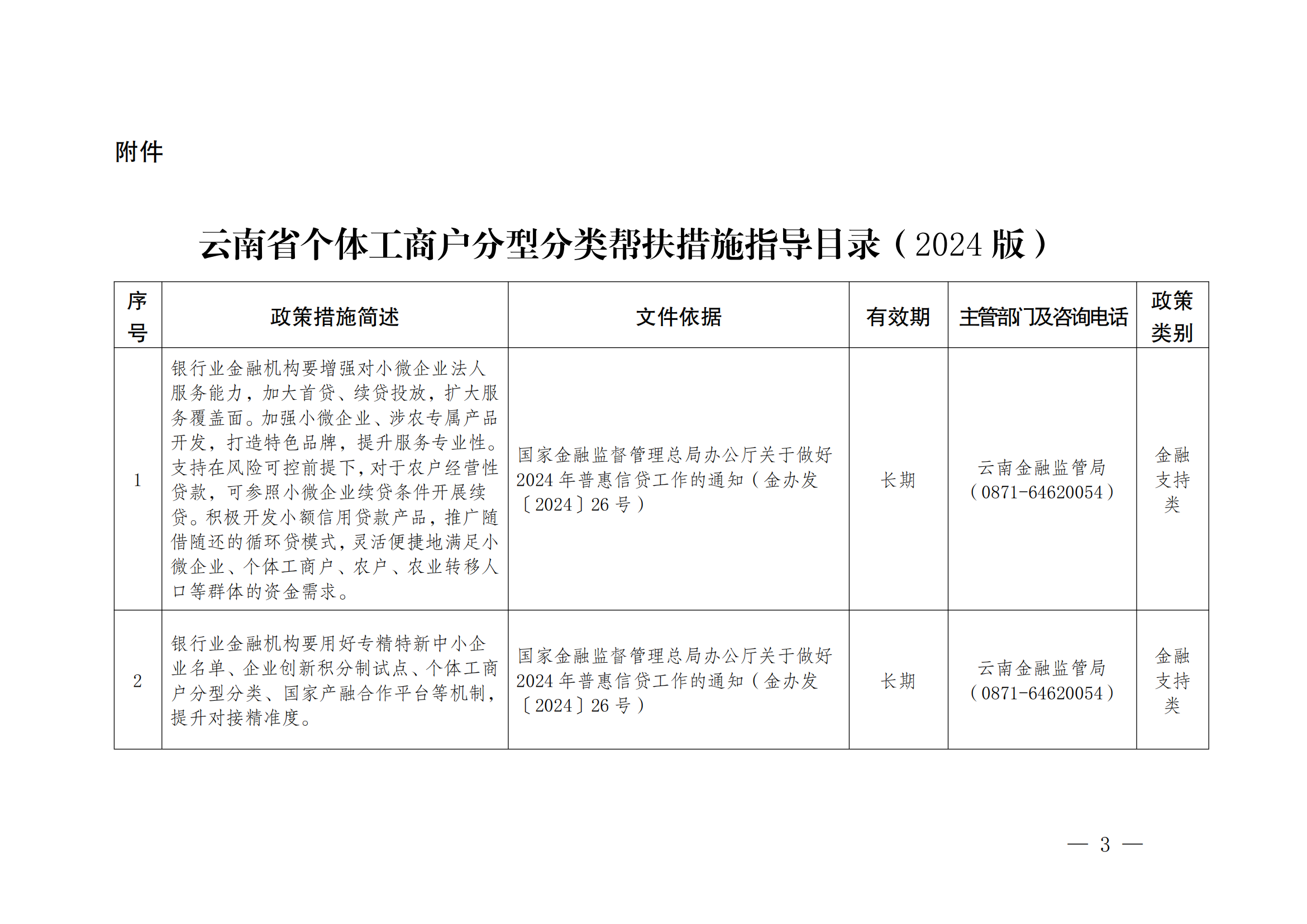 附件

云南省个体工商户分型分类帮扶措施指导目录（2024 版）

| 序号 | 政策措施简述 | 文件依据 | 有效期 | 主管部门及咨询电话 | 政策类别 |
|---|---|---|---|---|---|
| 1 | 银行业金融机构要增强对小微企业法人服务能力，加大首贷、续贷投放，扩大服务覆盖面。加强小微企业、涉农专属产品开发，打造特色品牌，提升服务专业性。支持在风险可控前提下，对于农户经营性贷款，可参照小微企业续贷条件开展续贷。积极开发小额信用贷款产品，推广随借随还的循环贷模式，灵活便捷地满足小微企业、个体工商户、农户、农业转移人口等群体的资金需求。 | 国家金融监督管理总局办公厅关于做好 2024 年普惠信贷工作的通知（金办发〔2024〕26 号） | 长期 | 云南金融监管局（0871-64620054） | 金融支持类 |
| 2 | 银行业金融机构要用好专精特新中小企业名单、企业创新积分制试点、个体工商户分型分类、国家产融合作平台等机制，提升对接精准度。 | 国家金融监督管理总局办公厅关于做好 2024 年普惠信贷工作的通知（金办发〔2024〕26 号） | 长期 | 云南金融监管局（0871-64620054） | 金融支持类 |

— 3 —